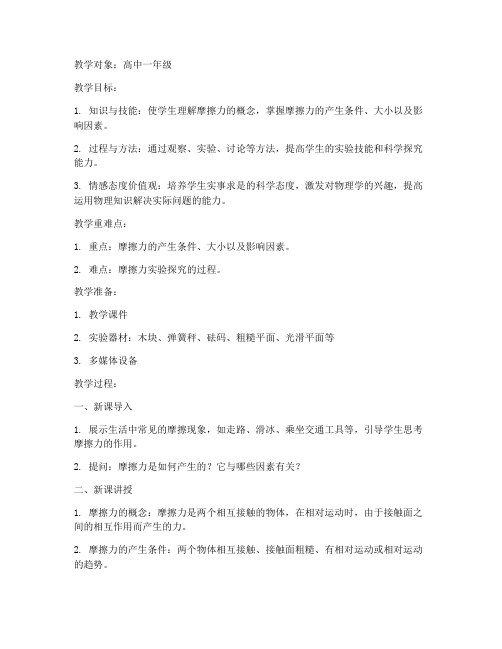 教学对象：高中一年级

教学目标：

1. 知识与技能：使学生理解摩擦力的概念，掌握摩擦力的产生条件、大小以及影响因素。

2. 过程与方法：通过观察、实验、讨论等方法，提高学生的实验技能和科学探究能力。

3. 情感态度价值观：培养学生实事求是的科学态度，激发对物理学的兴趣，提高运用物理知识解决实际问题的能力。

教学重难点：

1. 重点：摩擦力的产生条件、大小以及影响因素。

2. 难点：摩擦力实验探究的过程。

教学准备：

1. 教学课件

2. 实验器材：木块、弹簧秤、砝码、粗糙平面、光滑平面等

3. 多媒体设备

教学过程：

一、新课导入

1. 展示生活中常见的摩擦现象，如走路、滑冰、乘坐交通工具等，引导学生思考摩擦力的作用。

2. 提问：摩擦力是如何产生的？它与哪些因素有关？

二、新课讲授

1. 摩擦力的概念：摩擦力是两个相互接触的物体，在相对运动时，由于接触面之间的相互作用而产生的力。

2. 摩擦力的产生条件：两个物体相互接触、接触面粗糙、有相对运动或相对运动的趋势。